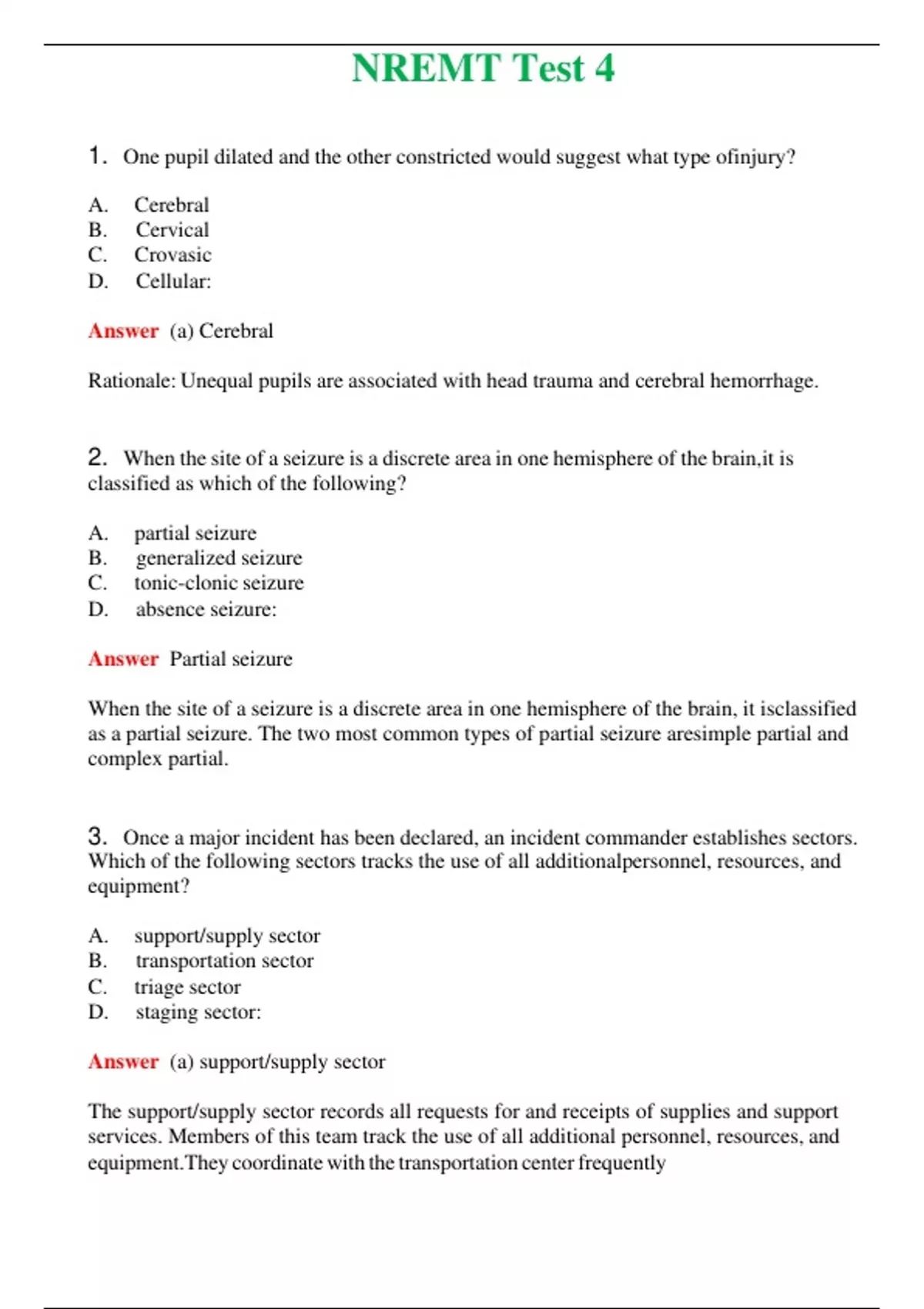 NREMT Test 4

1. One pupil dilated and the other constricted would suggest what type ofinjury?

A. Cerebral
B. Cervical
C. Crovasic
D. Cellular:

Answer (a) Cerebral

Rationale: Unequal pupils are associated with head trauma and cerebral hemorrhage.

2. When the site of a seizure is a discrete area in one hemisphere of the brain,it is classified as which of the following?

A. partial seizure
B. generalized seizure
C. tonic-clonic seizure
D. absence seizure:

Answer Partial seizure

When the site of a seizure is a discrete area in one hemisphere of the brain, it isclassified as a partial seizure. The two most common types of partial seizure aresimple partial and complex partial.

3. Once a major incident has been declared, an incident commander establishes sectors. Which of the following sectors tracks the use of all additionalpersonnel, resources, and equipment?

A. support/supply sector
B. transportation sector
C. triage sector
D. staging sector:

Answer (a) support/supply sector

The support/supply sector records all requests for and receipts of supplies and support services. Members of this team track the use of all additional personnel, resources, and equipment.They coordinate with the transportation center frequently